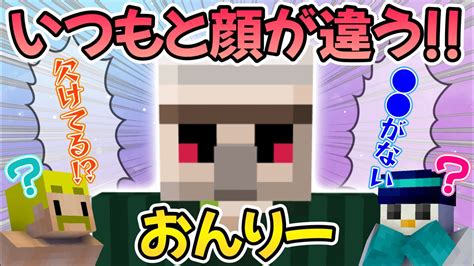 いつもと顔が違う!!

欠けてる!?

●●がない

?

?

おんりー